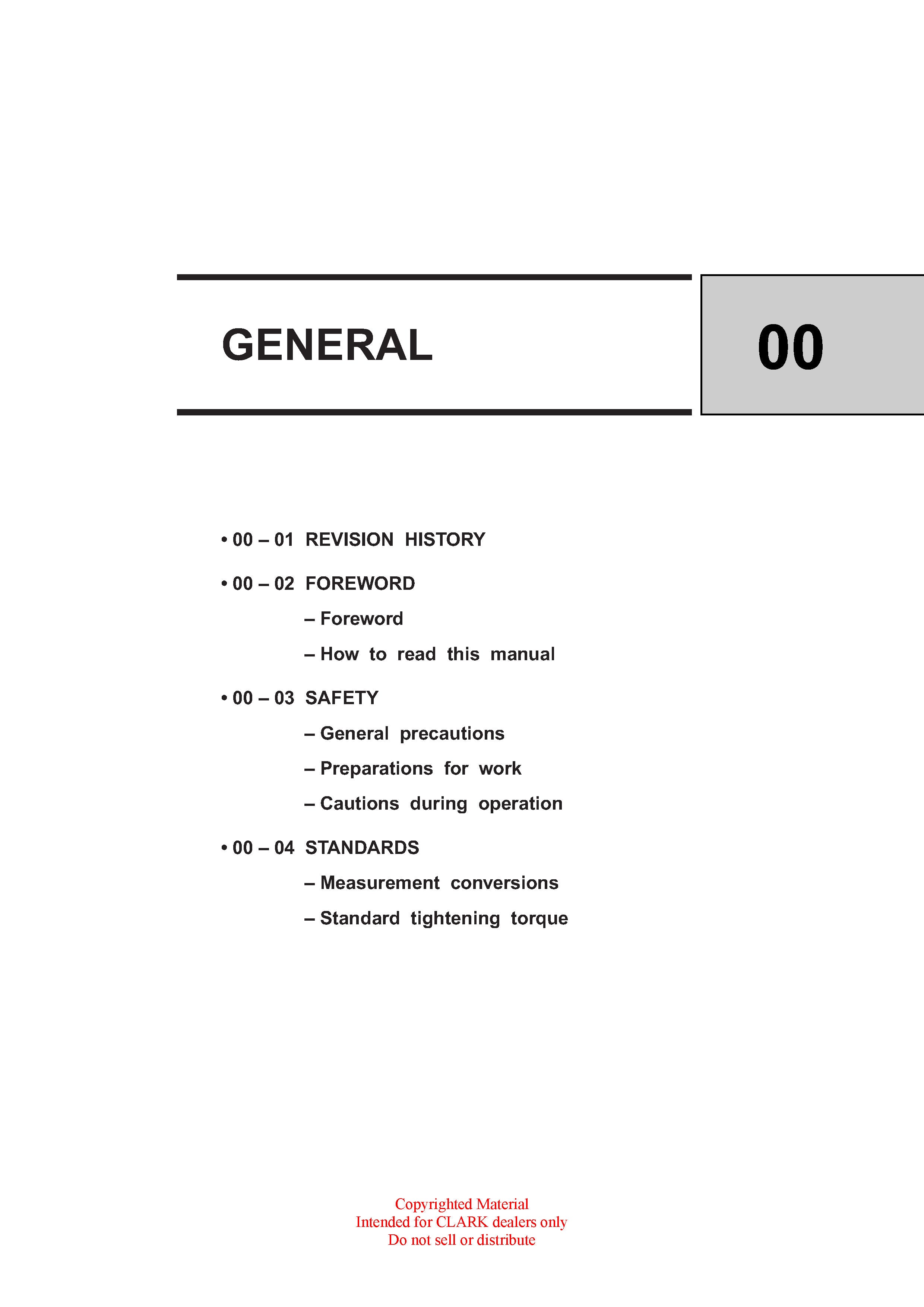 GENERAL

00

• 00 – 01 REVISION HISTORY

• 00 – 02 FOREWORD

– Foreword

– How to read this manual

• 00 – 03 SAFETY

– General precautions

– Preparations for work

– Cautions during operation

• 00 – 04 STANDARDS

– Measurement conversions

– Standard tightening torque

Copyrighted Material
Intended for CLARK dealers only
Do not sell or distribute